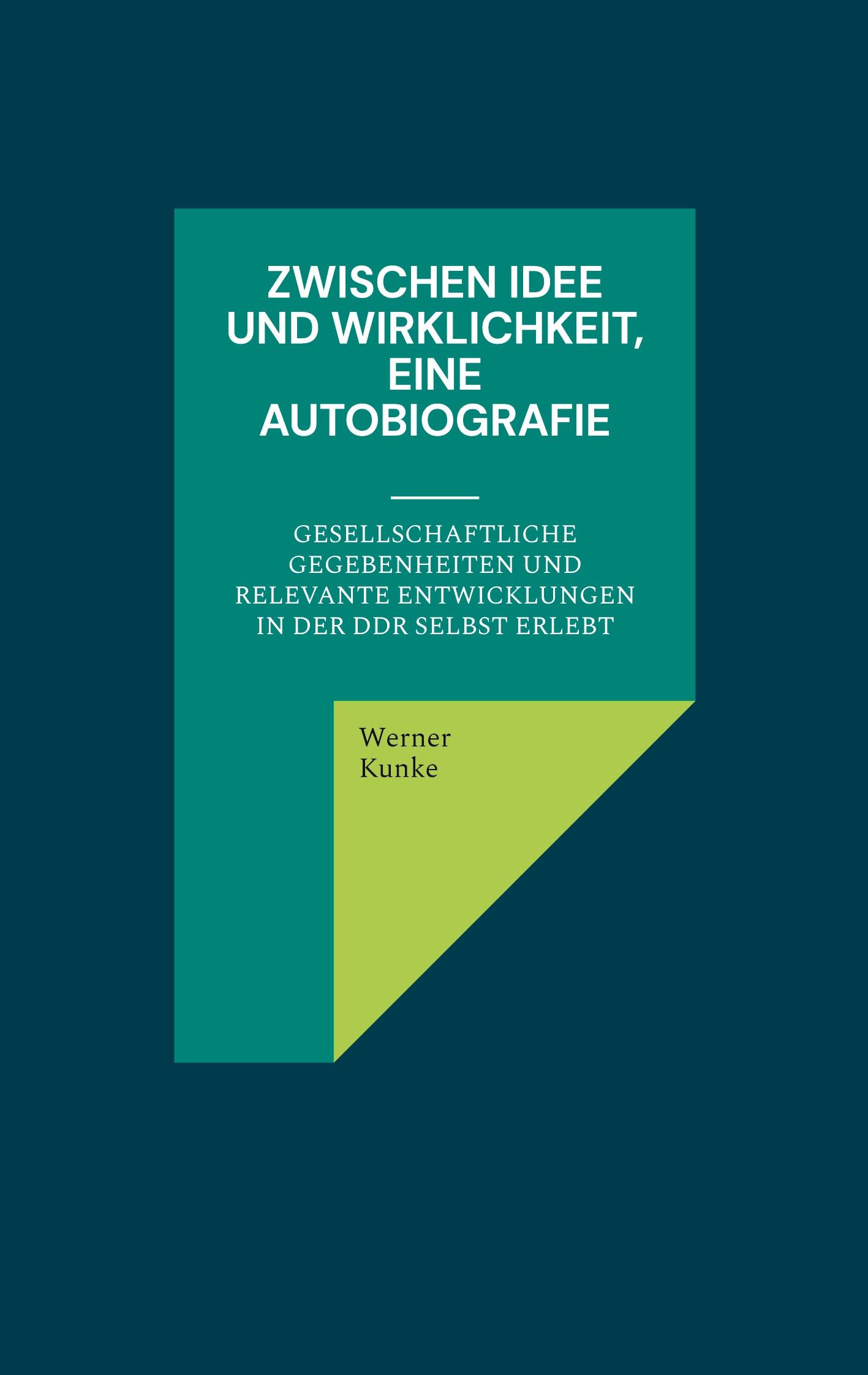 ZWISCHEN IDEE UND WIRKLICHKEIT, EINE AUTOBIOGRAFIE

GESELLSCHAFTLICHE GEGEBENHEITEN UND RELEVANTE ENTWICKLUNGEN IN DER DDR SELBST ERLEBT

Werner Kunke